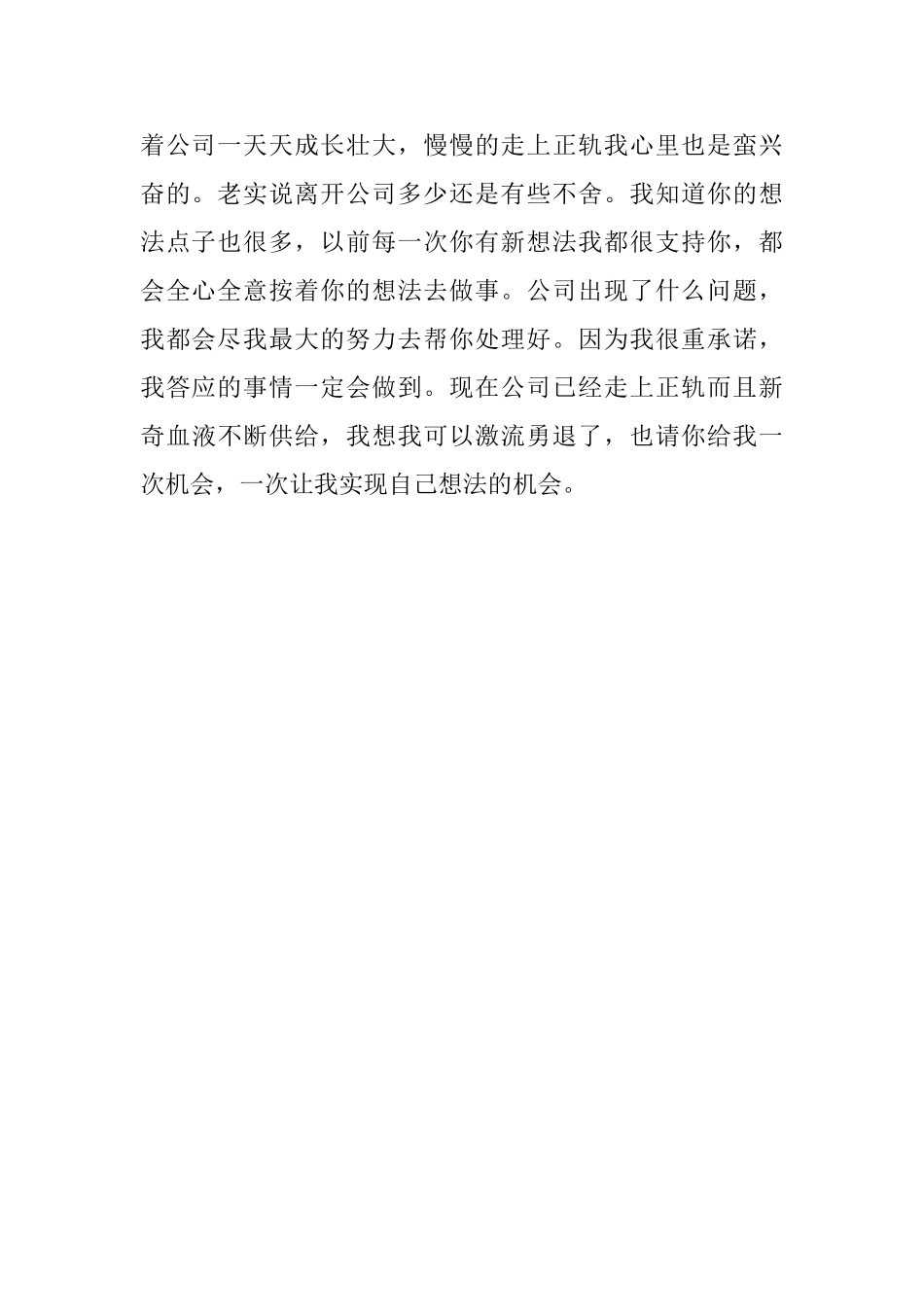 着公司一天天成长壮大，慢慢的走上正轨我心里也是蛮兴奋的。老实说离开公司多少还是有些不舍。我知道你的想法点子也很多，以前每一次你有新想法我都很支持你，都会全心全意按着你的想法去做事。公司出现了什么问题，我都会尽我最大的努力去帮你处理好。因为我很重承诺，我答应的事情一定会做到。现在公司已经走上正轨而且新奇血液不断供给，我想我可以激流勇退了，也请你给我一次机会，一次让我实现自己想法的机会。